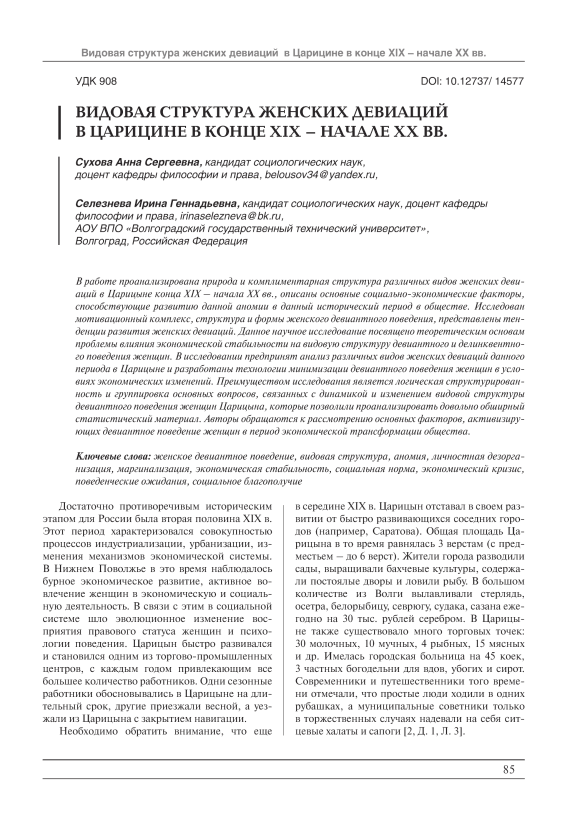 Видовая структура женских девиаций в Царицине в конце XIX – начале XX вв.

УДК 908

DOI: 10.12737/ 14577

ВИДОВАЯ СТРУКТУРА ЖЕНСКИХ ДЕВИАЦИЙ В ЦАРИЦИНЕ В КОНЦЕ XIX – НАЧАЛЕ XX ВВ.

Сухова Анна Сергеевна, кандидат социологических наук, доцент кафедры философии и права, belousov34@yandex.ru,

Селезнева Ирина Геннадьевна, кандидат социологических наук, доцент кафедры философии и права, irinaselezneva@bk.ru,
АОУ ВПО «Волгоградский государственный технический университет», Волгоград, Российская Федерация

В работе проанализирована природа и комплиментарная структура различных видов женских девиаций в Царицыне конца XIX – начала XX вв., описаны основные социально-экономические факторы, способствующие развитию данной аномии в данный исторический период в обществе. Исследован мотивационный комплекс, структура и формы женского девиантного поведения, представлены тенденции развития женских девиаций. Данное научное исследование посвящено теоретическим основам проблемы влияния экономической стабильности на видовую структуру девиантного и делинквентного поведения женщин. В исследовании предпринят анализ различных видов женских девиаций данного периода в Царицыне и разработаны технологии минимизации девиантного поведения женщин в условиях экономических изменений. Преимуществом исследования является логическая структурированность и группировка основных вопросов, связанных с динамикой и изменением видовой структуры девиантного поведения женщин Царицына, которые позволили проанализировать довольно обширный статистический материал. Авторы обращаются к рассмотрению основных факторов, активизирующих девиантное поведение женщин в период экономической трансформации общества.

Ключевые слова: женское девиантное поведение, видовая структура, аномия, личностная дезорганизация, маргинализация, экономическая стабильность, социальная норма, экономический кризис, поведенческие ожидания, социальное благополучие

Достаточно противоречивым историческим этапом для России была вторая половина XIX в. Этот период характеризовался совокупностью процессов индустриализации, урбанизации, изменения механизмов экономической системы. В Нижнем Поволжье в это время наблюдалось бурное экономическое развитие, активное вовлечение женщин в экономическую и социальную деятельность. В связи с этим в социальной системе шло эволюционное изменение восприятия правового статуса женщин и психологии поведения. Царицын быстро развивался и становился одним из торгово-промышленных центров, с каждым годом привлекающим все большее количество работников. Одни сезонные работники обосновывались в Царицыне на длительный срок, другие приезжали весной, а уезжали из Царицына с закрытием навигации.

Необходимо обратить внимание, что еще в середине XIX в. Царицын отставал в своем развитии от быстро развивающихся соседних городов (например, Саратова). Общая площадь Царицына в то время равнялась 3 верстам (с предместьем – до 6 верст). Жители города разводили сады, выращивали бахчевые культуры, содержали постоялые дворы и ловили рыбу. В большом количестве из Волги вылавливали стерлядь, осетра, белорыбицу, севрюгу, судака, сазана ежегодно на 30 тыс. рублей серебром. В Царицыне также существовало много торговых точек: 30 молочных, 10 мучных, 4 рыбных, 15 мясных и др. Имелась городская больница на 45 коек, 3 частных богодельни для вдов, убогих и сирот. Современники и путешественники того времени отмечали, что простые люди ходили в одних рубашках, а муниципальные советники только в торжественных случаях надевали на себя ситцевые халаты и сапоги [2, Д. 1, Л. 3].

85